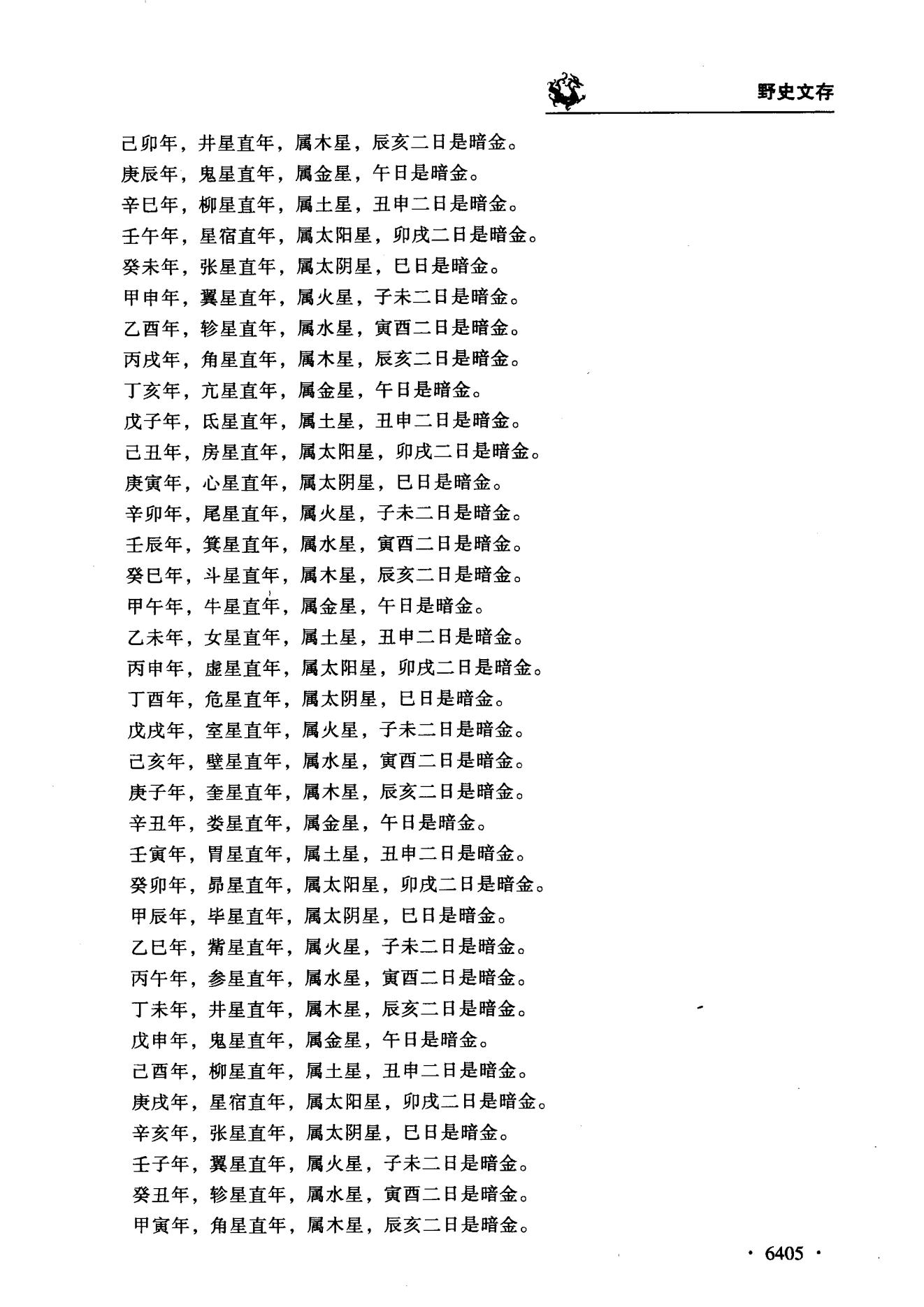 野史文存

己卯年，井星直年，属木星，辰亥二日是暗金。
庚辰年，鬼星直年，属金星，午日是暗金。
辛巳年，柳星直年，属土星，丑申二日是暗金。
壬午年，星宿直年，属太阳星，卯戌二日是暗金。
癸未年，张星直年，属太阴星，巳日是暗金。
甲申年，翼星直年，属火星，子未二日是暗金。
乙酉年，轸星直年，属水星，寅酉二日是暗金。
丙戌年，角星直年，属木星，辰亥二日是暗金。
丁亥年，亢星直年，属金星，午日是暗金。
戊子年，氐星直年，属土星，丑申二日是暗金。
己丑年，房星直年，属太阳星，卯戌二日是暗金。
庚寅年，心星直年，属太阴星，巳日是暗金。
辛卯年，尾星直年，属火星，子未二日是暗金。
壬辰年，箕星直年，属水星，寅酉二日是暗金。
癸巳年，斗星直年，属木星，辰亥二日是暗金。
甲午年，牛星直年，属金星，午日是暗金。
乙未年，女星直年，属土星，丑申二日是暗金。
丙申年，虚星直年，属太阳星，卯戌二日是暗金。
丁酉年，危星直年，属太阴星，巳日是暗金。
戊戌年，室星直年，属火星，子未二日是暗金。
己亥年，壁星直年，属水星，寅酉二日是暗金。
庚子年，奎星直年，属木星，辰亥二日是暗金。
辛丑年，娄星直年，属金星，午日是暗金。
壬寅年，胃星直年，属土星，丑申二日是暗金。
癸卯年，昴星直年，属太阳星，卯戌二日是暗金。
甲辰年，毕星直年，属太阴星，巳日是暗金。
乙巳年，觜星直年，属火星，子未二日是暗金。
丙午年，参星直年，属水星，寅酉二日是暗金。
丁未年，井星直年，属木星，辰亥二日是暗金。
戊申年，鬼星直年，属金星，午日是暗金。
己酉年，柳星直年，属土星，丑申二日是暗金。
庚戌年，星宿直年，属太阳星，卯戌二日是暗金。
辛亥年，张星直年，属太阴星，巳日是暗金。
壬子年，翼星直年，属火星，子未二日是暗金。
癸丑年，轸星直年，属水星，寅酉二日是暗金。
甲寅年，角星直年，属木星，辰亥二日是暗金。

· 6405 ·